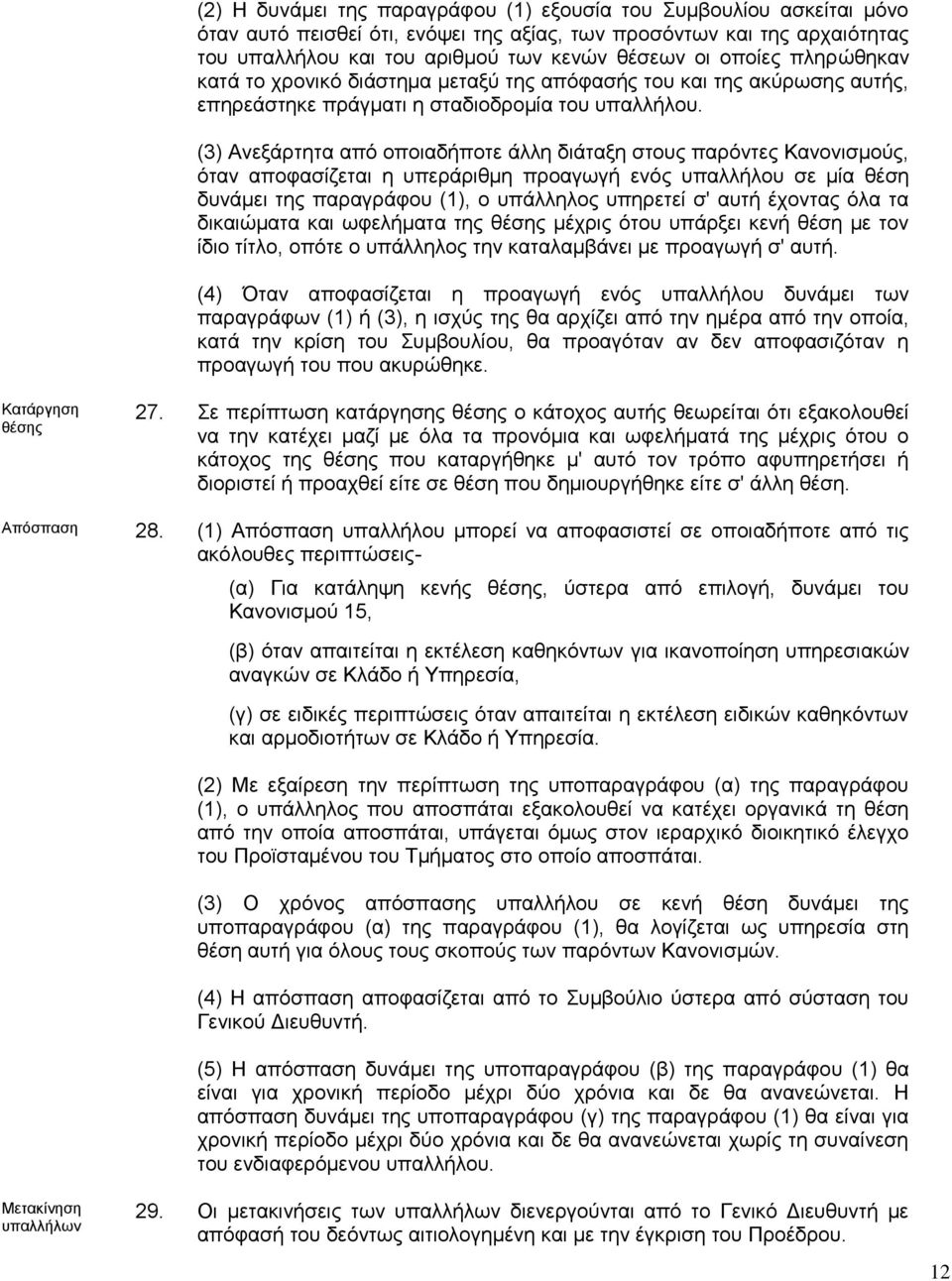 (2) Η δυνάμει της παραγράφου (1) εξουσία του Συμβουλίου ασκείται μόνο όταν αυτό πεισθεί ότι, ενόψει της αξίας, των προσόντων και της αρχαιότητας του υπαλλήλου και του αριθμού των κενών θέσεων οι οποίες πληρώθηκαν κατά το χρονικό διάστημα μεταξύ της απόφασής του και της ακύρωσης αυτής, επηρεάστηκε πράγματι η σταδιοδρομία του υπαλλήλου.

(3) Ανεξάρτητα από οποιαδήποτε άλλη διάταξη στους παρόντες Κανονισμούς, όταν αποφασίζεται η υπεράριθμη προαγωγή ενός υπαλλήλου σε μία θέση δυνάμει της παραγράφου (1), ο υπάλληλος υπηρετεί σ' αυτή έχοντας όλα τα δικαιώματα και ωφελήματα της θέσης μέχρις ότου υπάρξει κενή θέση με τον ίδιο τίτλο, οπότε ο υπάλληλος την καταλαμβάνει με προαγωγή σ' αυτή.

(4) Όταν αποφασίζεται η προαγωγή ενός υπαλλήλου δυνάμει των παραγράφων (1) ή (3), η ισχύς της θα αρχίζει από την ημέρα από την οποία, κατά την κρίση του Συμβουλίου, θα προαγόταν αν δεν αποφασιζόταν η προαγωγή του που ακυρώθηκε.

Κατάργηση θέσης

27. Σε περίπτωση κατάργησης θέσης ο κάτοχος αυτής θεωρείται ότι εξακολουθεί να την κατέχει μαζί με όλα τα προνόμια και ωφελήματά της μέχρις ότου ο κάτοχος της θέσης που καταργήθηκε μ' αυτό τον τρόπο αφυπηρετήσει ή διοριστεί ή προαχθεί είτε σε θέση που δημιουργήθηκε είτε σ' άλλη θέση.

Απόσπαση

28. (1) Απόσπαση υπαλλήλου μπορεί να αποφασιστεί σε οποιαδήποτε από τις ακόλουθες περιπτώσεις-

(α) Για κατάληψη κενής θέσης, ύστερα από επιλογή, δυνάμει του Κανονισμού 15,

(β) όταν απαιτείται η εκτέλεση καθηκόντων για ικανοποίηση υπηρεσιακών αναγκών σε Κλάδο ή Υπηρεσία,

(γ) σε ειδικές περιπτώσεις όταν απαιτείται η εκτέλεση ειδικών καθηκόντων και αρμοδιοτήτων σε Κλάδο ή Υπηρεσία.

(2) Με εξαίρεση την περίπτωση της υποπαραγράφου (α) της παραγράφου (1), ο υπάλληλος που αποσπάται εξακολουθεί να κατέχει οργανικά τη θέση από την οποία αποσπάται, υπάγεται όμως στον ιεραρχικό διοικητικό έλεγχο του Προϊσταμένου του Τμήματος στο οποίο αποσπάται.

(3) Ο χρόνος απόσπασης υπαλλήλου σε κενή θέση δυνάμει της υποπαραγράφου (α) της παραγράφου (1), θα λογίζεται ως υπηρεσία στη θέση αυτή για όλους τους σκοπούς των παρόντων Κανονισμών.

(4) Η απόσπαση αποφασίζεται από το Συμβούλιο ύστερα από σύσταση του Γενικού Διευθυντή.

(5) Η απόσπαση δυνάμει της υποπαραγράφου (β) της παραγράφου (1) θα είναι για χρονική περίοδο μέχρι δύο χρόνια και δε θα ανανεώνεται. Η απόσπαση δυνάμει της υποπαραγράφου (γ) της παραγράφου (1) θα είναι για χρονική περίοδο μέχρι δύο χρόνια και δε θα ανανεώνεται χωρίς τη συναίνεση του ενδιαφερόμενου υπαλλήλου.

Μετακίνηση υπαλλήλων

29. Οι μετακινήσεις των υπαλλήλων διενεργούνται από το Γενικό Διευθυντή με απόφασή του δεόντως αιτιολογημένη και με την έγκριση του Προέδρου.

12